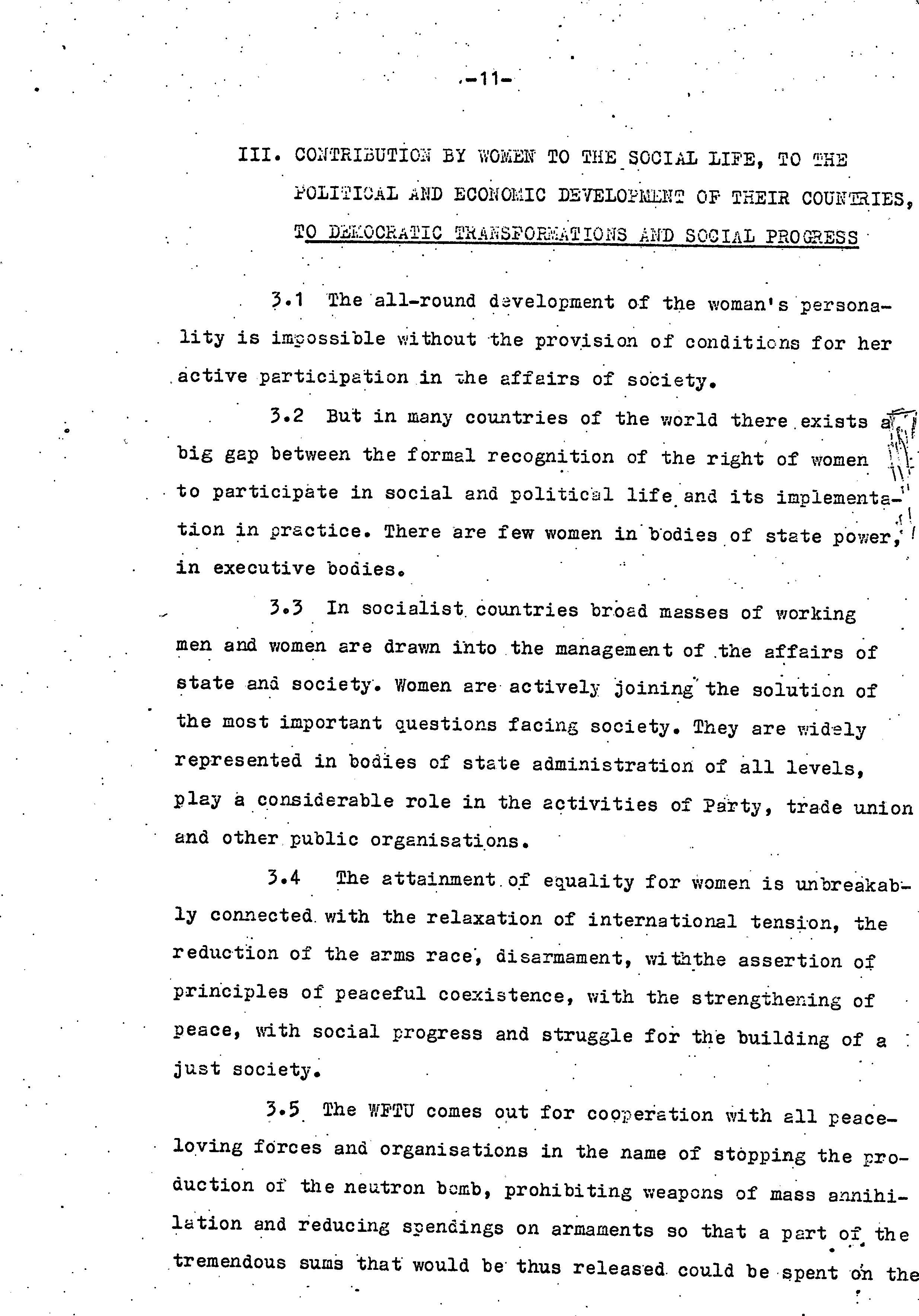 -11-

III. CONTRIBUTION BY WOMEN TO THE SOCIAL LIFE, TO THE POLITICAL AND ECONOMIC DEVELOPMENT OF THEIR COUNTRIES, TO DEMOCRATIC TRANSFORMATIONS AND SOCIAL PROGRESS

3.1 The all-round development of the woman's personality is impossible without the provision of conditions for her active participation in the affairs of society.

3.2 But in many countries of the world there exists a big gap between the formal recognition of the right of women to participate in social and political life and its implementation in practice. There are few women in bodies of state power, in executive bodies.

3.3 In socialist countries broad masses of working men and women are drawn into the management of the affairs of state and society. Women are actively joining the solution of the most important questions facing society. They are widely represented in bodies of state administration of all levels, play a considerable role in the activities of Party, trade union and other public organisations.

3.4 The attainment of equality for women is unbreakably connected with the relaxation of international tension, the reduction of the arms race, disarmament, withthe assertion of principles of peaceful coexistence, with the strengthening of peace, with social progress and struggle for the building of a just society.

3.5 The WFTU comes out for cooperation with all peace-loving forces and organisations in the name of stopping the production of the neutron bomb, prohibiting weapons of mass annihilation and reducing spendings on armaments so that a part of the tremendous sums that would be thus released could be spent on the